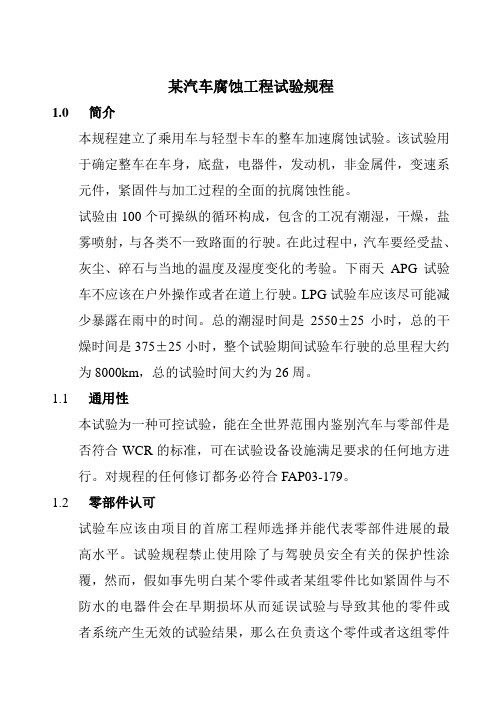 某汽车腐蚀工程试验规程

1.0 简介

本规程建立了乘用车与轻型卡车的整车加速腐蚀试验。该试验用于确定整车在车身，底盘，电器件，发动机，非金属件，变速系元件，紧固件与加工过程的全面的抗腐蚀性能。

试验由 100 个可操纵的循环构成，包含的工况有潮湿，干燥，盐雾喷射，与各类不一致路面的行驶。在此过程中，汽车要经受盐、灰尘、碎石与当地的温度及湿度变化的考验。下雨天 APG 试验车不应该在户外操作或者在道上行驶。LPG 试验车应该尽可能减少暴露在雨中的时间。总的潮湿时间是 2550±25 小时，总的干燥时间是 375±25 小时，整个试验期间试验车行驶的总里程大约为 8000km，总的试验时间大约为 26 周。

1.1 通用性

本试验为一种可控试验，能在全世界范围内鉴别汽车与零部件是否符合 WCR 的标准，可在试验设备设施满足要求的任何地方进行。对规程的任何修订都务必符合 FAP03-179。

1.2 零部件认可

试验车应该由项目的首席工程师选择并能代表零部件进展的最高水平。试验规程禁止使用除了与驾驶员安全有关的保护性涂覆，然而，假如事先明白某个零件或者某组零件比如紧固件与不防水的电器件会在早期损坏从而延误试验与导致其他的零件或者系统产生无效的试验结果，那么在负责这个零件或者这组零件